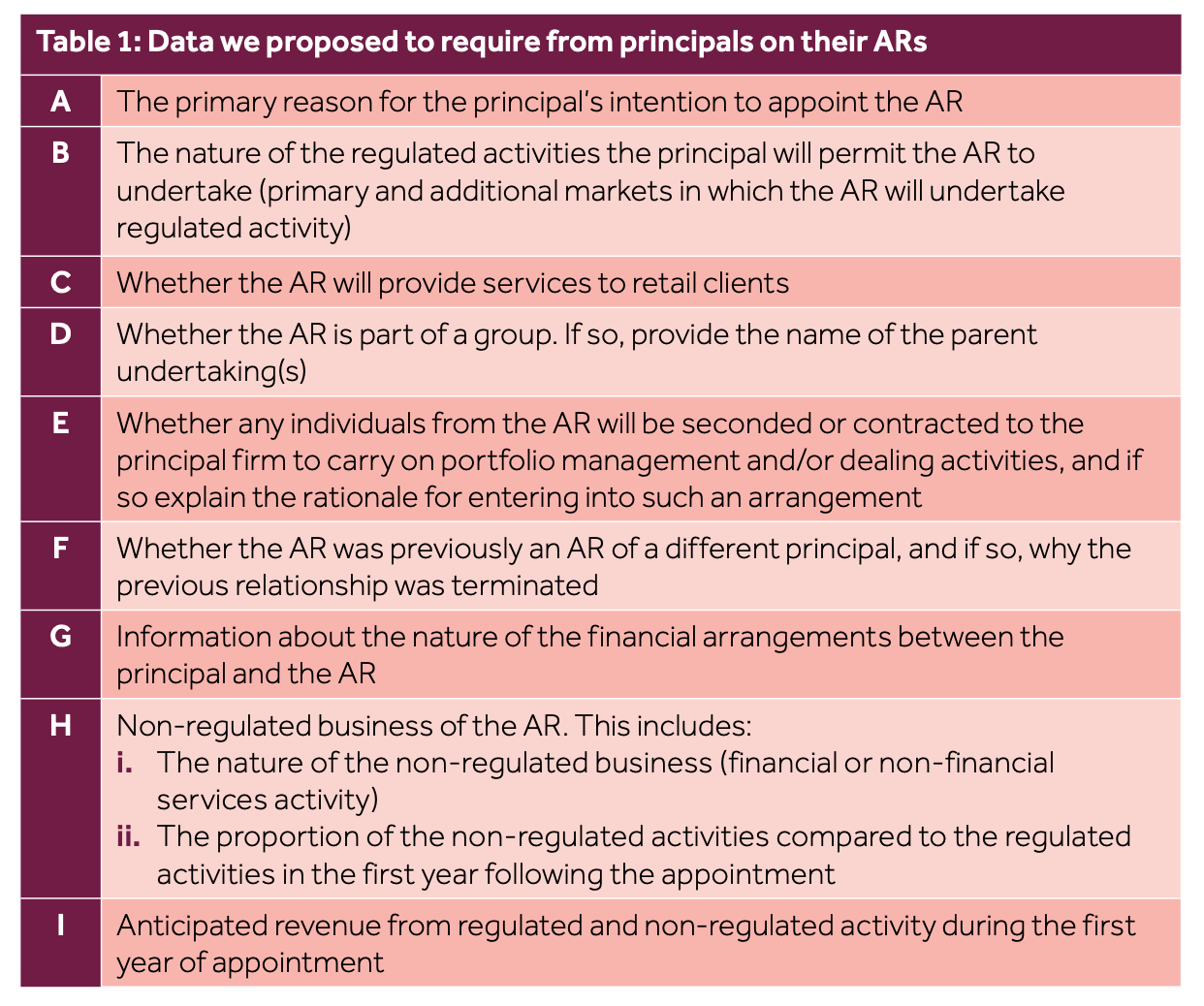 Table 1: Data we proposed to require from principals on their ARs

| | |
|---|---|
| A | The primary reason for the principal's intention to appoint the AR |
| B | The nature of the regulated activities the principal will permit the AR to undertake (primary and additional markets in which the AR will undertake regulated activity) |
| C | Whether the AR will provide services to retail clients |
| D | Whether the AR is part of a group. If so, provide the name of the parent undertaking(s) |
| E | Whether any individuals from the AR will be seconded or contracted to the principal firm to carry on portfolio management and/or dealing activities, and if so explain the rationale for entering into such an arrangement |
| F | Whether the AR was previously an AR of a different principal, and if so, why the previous relationship was terminated |
| G | Information about the nature of the financial arrangements between the principal and the AR |
| H | Non-regulated business of the AR. This includes: i. The nature of the non-regulated business (financial or non-financial services activity) ii. The proportion of the non-regulated activities compared to the regulated activities in the first year following the appointment |
| I | Anticipated revenue from regulated and non-regulated activity during the first year of appointment |